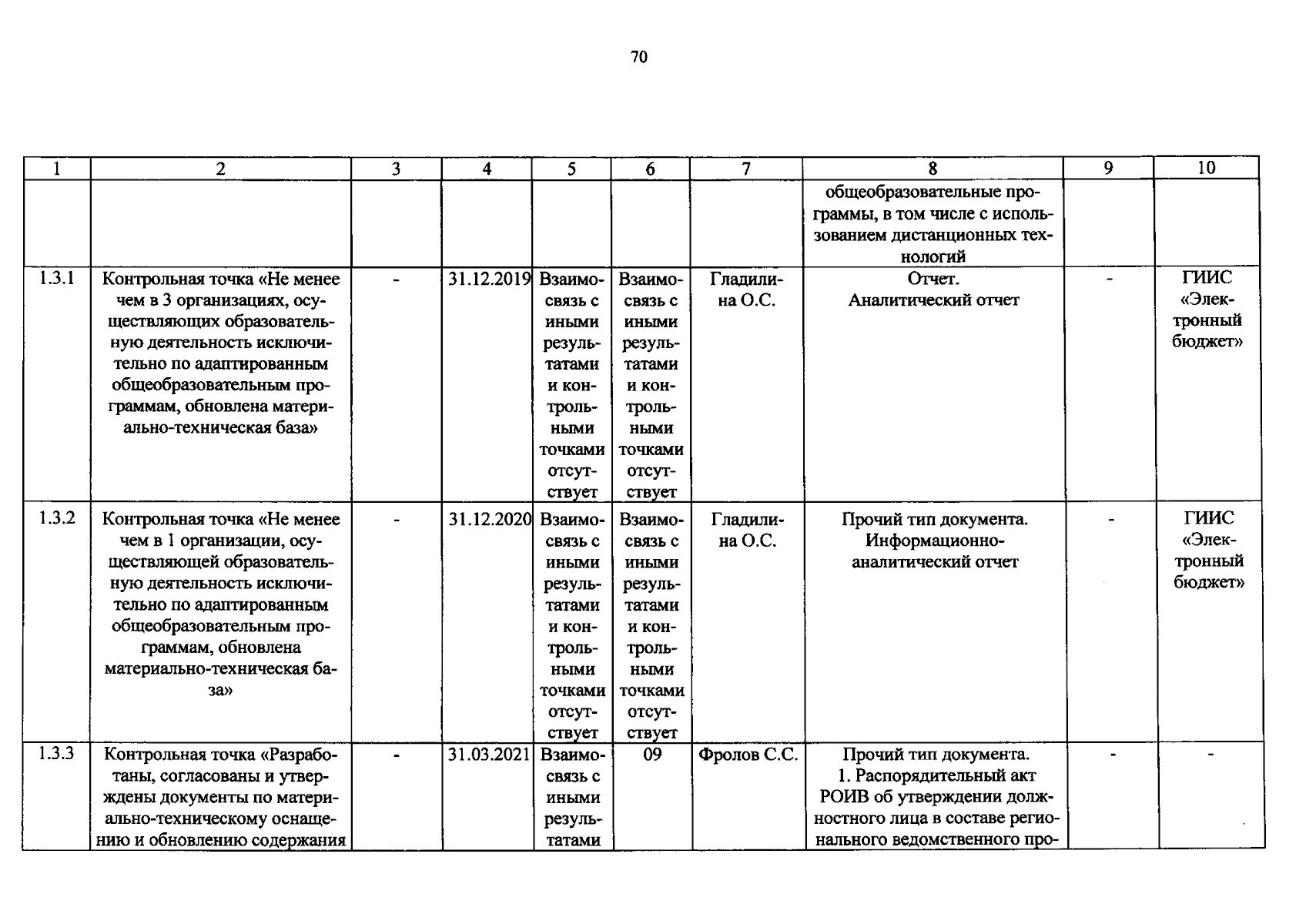 70

| 1 | 2 | 3 | 4 | 5 | 6 | 7 | 8 | 9 | 10 |
|---|---|---|---|---|---|---|---|---|---|
| | | | | | | | общеобразовательные программы, в том числе с использованием дистанционных технологий | | |
| 1.3.1 | Контрольная точка «Не менее чем в 3 организациях, осуществляющих образовательную деятельность исключительно по адаптированным общеобразовательным программам, обновлена материально-техническая база» | - | 31.12.2019 | Взаимосвязь с иными результатами и контрольными точками отсутствует | Взаимосвязь с иными результатами и контрольными точками отсутствует | Гладилина О.С. | Отчет. Аналитический отчет | - | ГИИС «Электронный бюджет» |
| 1.3.2 | Контрольная точка «Не менее чем в 1 организации, осуществляющей образовательную деятельность исключительно по адаптированным общеобразовательным программам, обновлена материально-техническая база» | - | 31.12.2020 | Взаимосвязь с иными результатами и контрольными точками отсутствует | Взаимосвязь с иными результатами и контрольными точками отсутствует | Гладилина О.С. | Прочий тип документа. Информационно-аналитический отчет | - | ГИИС «Электронный бюджет» |
| 1.3.3 | Контрольная точка «Разработаны, согласованы и утверждены документы по материально-техническому оснащению и обновлению содержания | - | 31.03.2021 | Взаимосвязь с иными результатами | 09 | Фролов С.С. | Прочий тип документа. 1. Распорядительный акт РОИВ об утверждении должностного лица в составе регионального ведомственного про- | - | - |